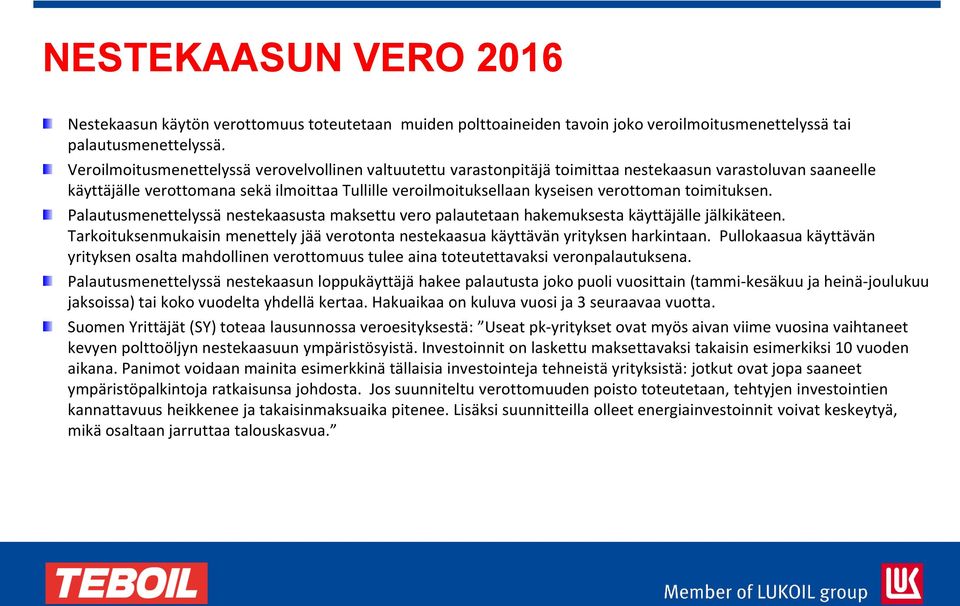 NESTEKAASUN VERO 2016

Nestekaasun käytön verottomuus toteutetaan muiden polttoaineiden tavoin joko veroilmoitusmenettelyssä tai palautusmenettelyssä.

Veroilmoitusmenettelyssä verovelvollinen valtuutettu varastonpitäjä toimittaa nestekaasun varastoluvan saaneelle käyttäjälle verottomana sekä ilmoittaa Tullille veroilmoituksellaan kyseisen verottoman toimituksen.

Palautusmenettelyssä nestekaasusta maksettu vero palautetaan hakemuksesta käyttäjälle jälkikäteen. Tarkoituksenmukaisin menettely jää verotonta nestekaasua käyttävän yrityksen harkintaan. Pullokaasua käyttävän yrityksen osalta mahdollinen verottomuus tulee aina toteutettavaksi veronpalautuksena.

Palautusmenettelyssä nestekaasun loppukäyttäjä hakee palautusta joko puoli vuosittain (tammi-kesäkuu ja heinä-joulukuu jaksoissa) tai koko vuodelta yhdellä kertaa. Hakuaikaa on kuluva vuosi ja 3 seuraavaa vuotta.

Suomen Yrittäjät (SY) toteaa lausunnossa veroesityksestä: ”Useat pk-yritykset ovat myös aivan viime vuosina vaihtaneet kevyen polttoöljyn nestekaasuun ympäristösyistä. Investoinnit on laskettu maksettavaksi takaisin esimerkiksi 10 vuoden aikana. Panimot voidaan mainita esimerkkinä tällaisia investointeja tehneistä yrityksistä: jotkut ovat jopa saaneet ympäristöpalkintoja ratkaisunsa johdosta. Jos suunniteltu verottomuuden poisto toteutetaan, tehtyjen investointien kannattavuus heikkenee ja takaisinmaksuaika pitenee. Lisäksi suunnitteilla olleet energiainvestoinnit voivat keskeytyä, mikä osaltaan jarruttaa talouskasvua.”

TEBOIL

Member of LUKOIL group

LUK